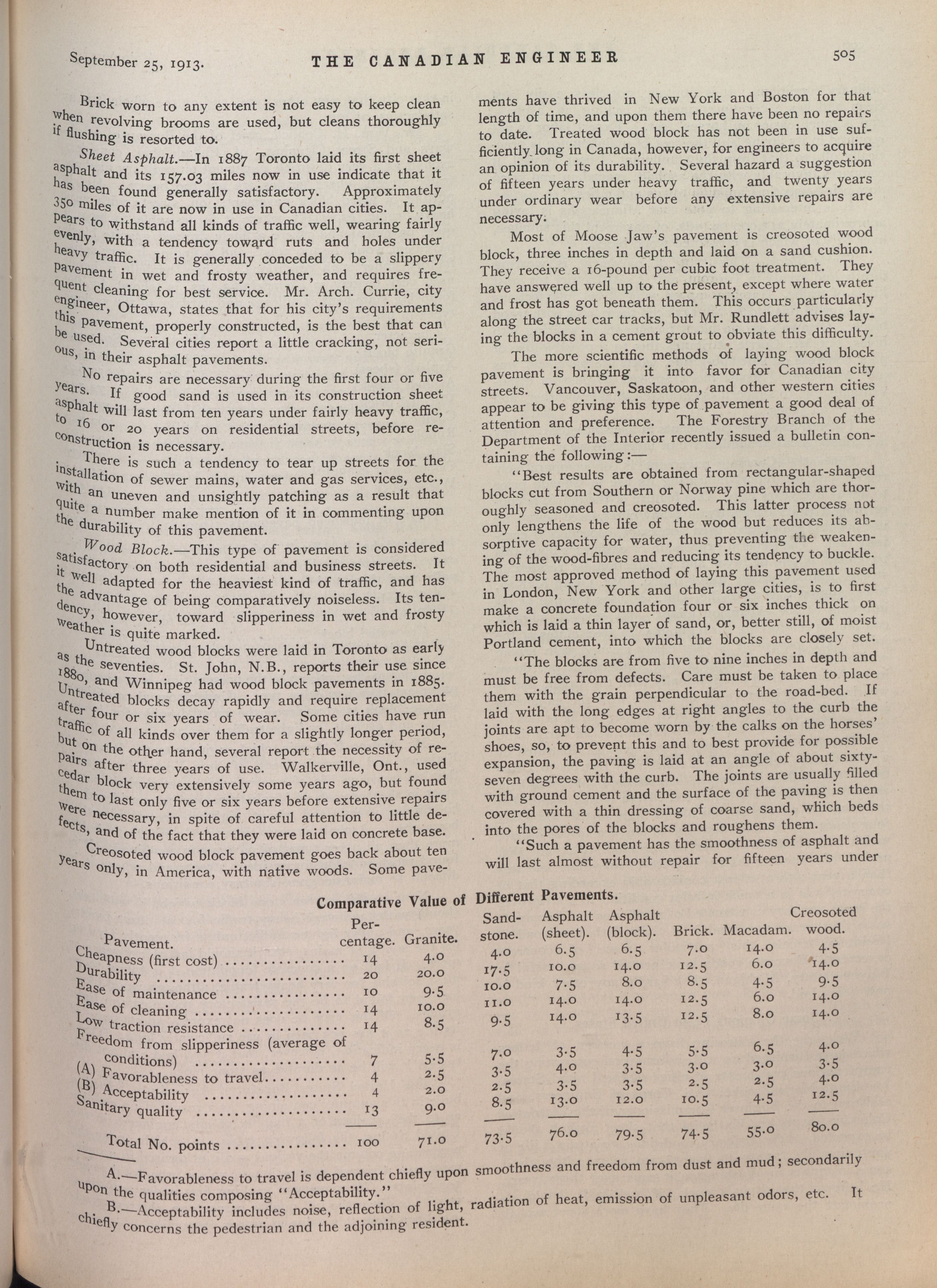 September 25, 1913. THE CANADIAN ENGINEER 505

Brick worn to any extent is not easy to keep clean when revolving brooms are used, but cleans thoroughly if flushing is resorted to.

Sheet Asphalt.—In 1887 Toronto laid its first sheet asphalt and its 157.03 miles now in use indicate that it has been found generally satisfactory. Approximately 350 miles of it are now in use in Canadian cities. It appears to withstand all kinds of traffic well, wearing fairly evenly, with a tendency toward ruts and holes under heavy traffic. It is generally conceded to be a slippery pavement in wet and frosty weather, and requires frequent cleaning for best service. Mr. Arch. Currie, city engineer, Ottawa, states that for his city's requirements this pavement, properly constructed, is the best that can be used. Several cities report a little cracking, not serious, in their asphalt pavements.

No repairs are necessary during the first four or five years. If good sand is used in its construction sheet asphalt will last from ten years under fairly heavy traffic, to 16 or 20 years on residential streets, before reconstruction is necessary.

There is such a tendency to tear up streets for the installation of sewer mains, water and gas services, etc., with an uneven and unsightly patching as a result that quite a number make mention of it in commenting upon the durability of this pavement.

Wood Block.—This type of pavement is considered satisfactory on both residential and business streets. It it well adapted for the heaviest kind of traffic, and has the advantage of being comparatively noiseless. Its tendency, however, toward slipperiness in wet and frosty weather is quite marked.

Untreated wood blocks were laid in Toronto as early as the seventies. St. John, N.B., reports their use since 1880, and Winnipeg had wood block pavements in 1885. Untreated blocks decay rapidly and require replacement after four or six years of wear. Some cities have run traffic of all kinds over them for a slightly longer period, but on the other hand, several report the necessity of repairs after three years of use. Walkerville, Ont., used cedar block very extensively some years ago, but found them to last only five or six years before extensive repairs were necessary, in spite of careful attention to little defects, and of the fact that they were laid on concrete base.

Creosoted wood block pavement goes back about ten years only, in America, with native woods. Some pavements have thrived in New York and Boston for that length of time, and upon them there have been no repairs to date. Treated wood block has not been in use sufficiently long in Canada, however, for engineers to acquire an opinion of its durability. Several hazard a suggestion of fifteen years under heavy traffic, and twenty years under ordinary wear before any extensive repairs are necessary.

Most of Moose Jaw's pavement is creosoted wood block, three inches in depth and laid on a sand cushion. They receive a 16-pound per cubic foot treatment. They have answered well up to the present, except where water and frost has got beneath them. This occurs particularly along the street car tracks, but Mr. Rundlett advises laying the blocks in a cement grout to obviate this difficulty.

The more scientific methods of laying wood block pavement is bringing it into favor for Canadian city streets. Vancouver, Saskatoon, and other western cities appear to be giving this type of pavement a good deal of attention and preference. The Forestry Branch of the Department of the Interior recently issued a bulletin containing the following:—

"Best results are obtained from rectangular-shaped blocks cut from Southern or Norway pine which are thoroughly seasoned and creosoted. This latter process not only lengthens the life of the wood but reduces its absorptive capacity for water, thus preventing the weakening of the wood-fibres and reducing its tendency to buckle. The most approved method of laying this pavement used in London, New York and other large cities, is to first make a concrete foundation four or six inches thick on which is laid a thin layer of sand, or, better still, of moist Portland cement, into which the blocks are closely set.

"The blocks are from five to nine inches in depth and must be free from defects. Care must be taken to place them with the grain perpendicular to the road-bed. If laid with the long edges at right angles to the curb the joints are apt to become worn by the calks on the horses' shoes, so, to prevent this and to best provide for possible expansion, the paving is laid at an angle of about sixty-seven degrees with the curb. The joints are usually filled with ground cement and the surface of the paving is then covered with a thin dressing of coarse sand, which beds into the pores of the blocks and roughens them.

"Such a pavement has the smoothness of asphalt and will last almost without repair for fifteen years under

Comparative Value of Different Pavements.

| Pavement. | Percentage. | Granite. | Sandstone. | Asphalt (sheet). | Asphalt (block). | Brick. | Macadam. | Creosoted wood. |
|---|---|---|---|---|---|---|---|---|
| Cheapness (first cost) | 14 | 4.0 | 4.0 | 6.5 | 6.5 | 7.0 | 14.0 | 4.5 |
| Durability | 20 | 20.0 | 17.5 | 10.0 | 14.0 | 12.5 | 6.0 | 14.0 |
| Ease of maintenance | 10 | 9.5 | 10.0 | 7.5 | 8.0 | 8.5 | 4.5 | 9.5 |
| Ease of cleaning | 14 | 10.0 | 11.0 | 14.0 | 14.0 | 12.5 | 6.0 | 14.0 |
| Low traction resistance | 14 | 8.5 | 9.5 | 14.0 | 13.5 | 12.5 | 8.0 | 14.0 |
| Freedom from slipperiness (average of conditions) | 7 | 5.5 | 7.0 | 3.5 | 4.5 | 5.5 | 6.5 | 4.0 |
| (A) Favorableness to travel | 4 | 2.5 | 3.5 | 4.0 | 3.5 | 3.0 | 3.0 | 3.5 |
| (B) Acceptability | 4 | 2.0 | 2.5 | 3.5 | 3.5 | 2.5 | 2.5 | 4.0 |
| Sanitary quality | 13 | 9.0 | 8.5 | 13.0 | 12.0 | 10.5 | 4.5 | 12.5 |
| Total No. points | 100 | 71.0 | 73.5 | 76.0 | 79.5 | 74.5 | 55.0 | 80.0 |

A.—Favorableness to travel is dependent chiefly upon smoothness and freedom from dust and mud; secondarily upon the qualities composing "Acceptability."

B.—Acceptability includes noise, reflection of light, radiation of heat, emission of unpleasant odors, etc. It chiefly concerns the pedestrian and the adjoining resident.